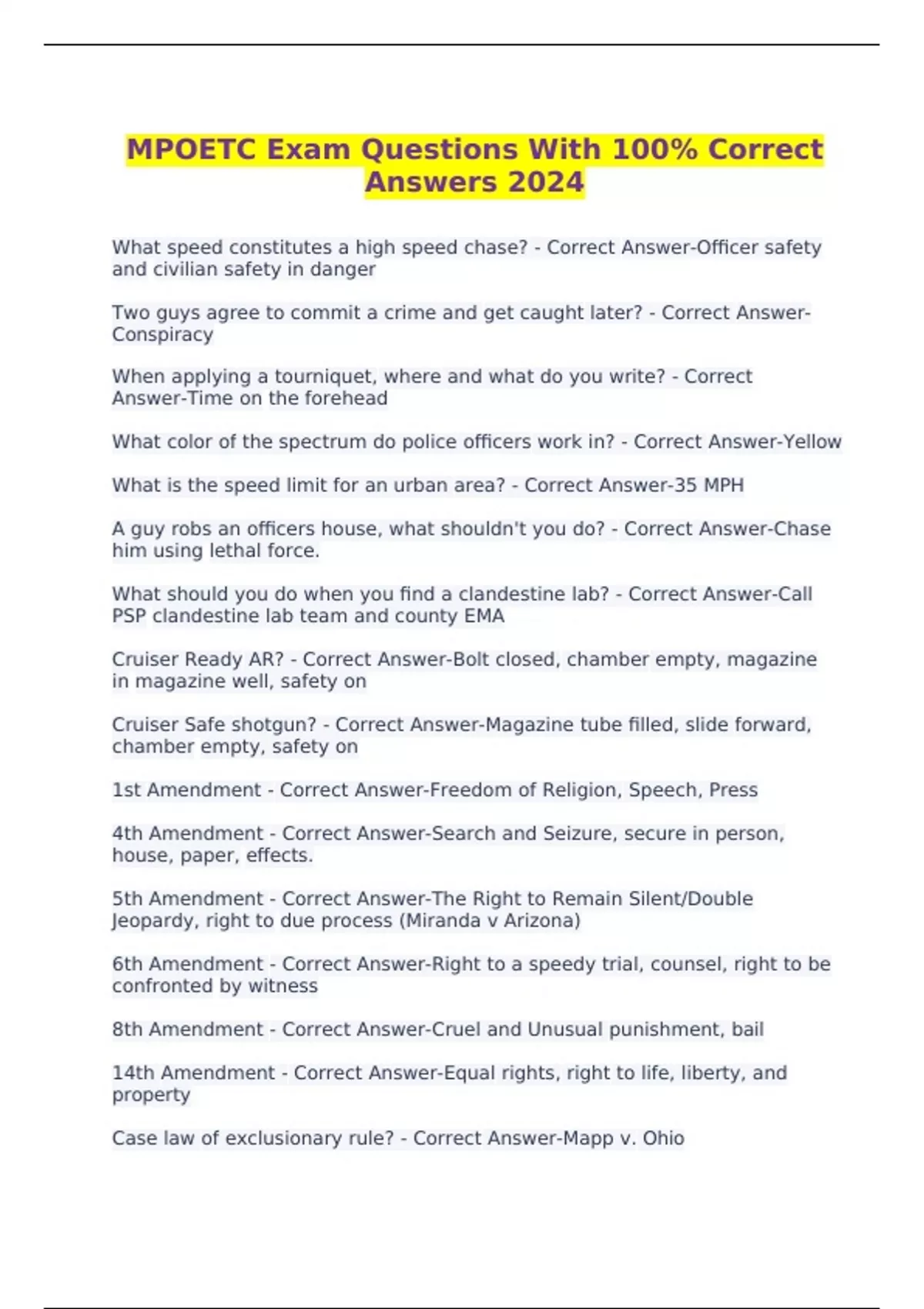 MPOETC Exam Questions With 100% Correct Answers 2024

What speed constitutes a high speed chase? - Correct Answer-Officer safety and civilian safety in danger

Two guys agree to commit a crime and get caught later? - Correct Answer-Conspiracy

When applying a tourniquet, where and what do you write? - Correct Answer-Time on the forehead

What color of the spectrum do police officers work in? - Correct Answer-Yellow

What is the speed limit for an urban area? - Correct Answer-35 MPH

A guy robs an officers house, what shouldn't you do? - Correct Answer-Chase him using lethal force.

What should you do when you find a clandestine lab? - Correct Answer-Call PSP clandestine lab team and county EMA

Cruiser Ready AR? - Correct Answer-Bolt closed, chamber empty, magazine in magazine well, safety on

Cruiser Safe shotgun? - Correct Answer-Magazine tube filled, slide forward, chamber empty, safety on

1st Amendment - Correct Answer-Freedom of Religion, Speech, Press

4th Amendment - Correct Answer-Search and Seizure, secure in person, house, paper, effects.

5th Amendment - Correct Answer-The Right to Remain Silent/Double Jeopardy, right to due process (Miranda v Arizona)

6th Amendment - Correct Answer-Right to a speedy trial, counsel, right to be confronted by witness

8th Amendment - Correct Answer-Cruel and Unusual punishment, bail

14th Amendment - Correct Answer-Equal rights, right to life, liberty, and property

Case law of exclusionary rule? - Correct Answer-Mapp v. Ohio